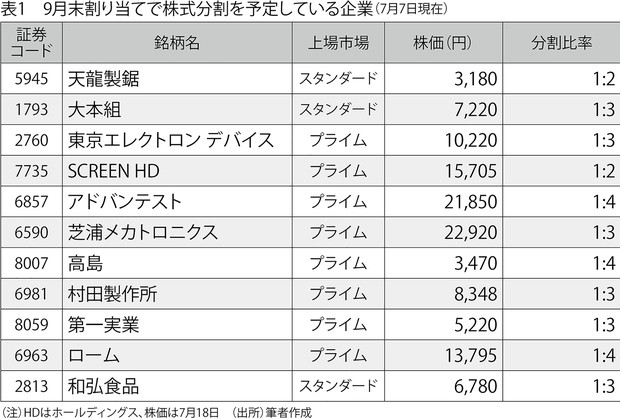 表1　9月末割り当てで株式分割を予定している企業（7月7日現在）

| 証券コード | 銘柄名 | 上場市場 | 株価（円） | 分割比率 |
|---|---|---|---|---|
| 5945 | 天龍製鋸 | スタンダード | 3,180 | 1:2 |
| 1793 | 大本組 | スタンダード | 7,220 | 1:3 |
| 2760 | 東京エレクトロン デバイス | プライム | 10,220 | 1:3 |
| 7735 | SCREEN HD | プライム | 15,705 | 1:2 |
| 6857 | アドバンテスト | プライム | 21,850 | 1:4 |
| 6590 | 芝浦メカトロニクス | プライム | 22,920 | 1:3 |
| 8007 | 高島 | プライム | 3,470 | 1:4 |
| 6981 | 村田製作所 | プライム | 8,348 | 1:3 |
| 8059 | 第一実業 | プライム | 5,220 | 1:3 |
| 6963 | ローム | プライム | 13,795 | 1:4 |
| 2813 | 和弘食品 | スタンダード | 6,780 | 1:3 |

（注）HDはホールディングス、株価は7月18日　（出所）筆者作成